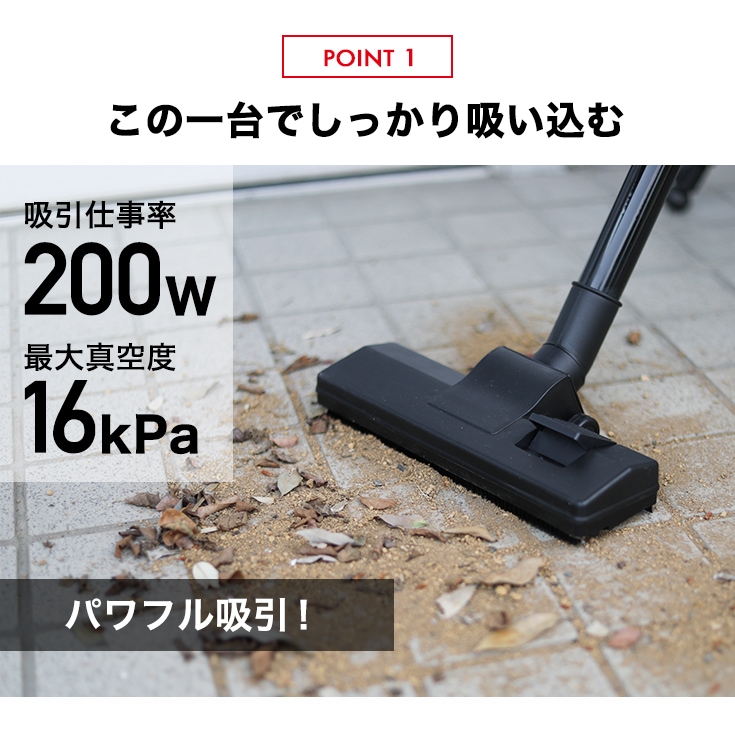 POINT 1

この一台でしっかり吸い込む

吸引仕事率
200w

最大真空度
16kPa

パワフル吸引!